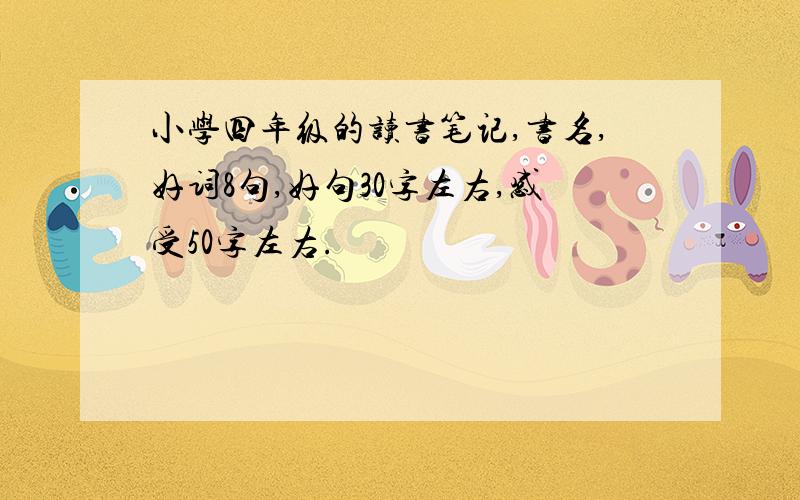 小學四年级的讀書笔记,書名,好词8句,好句30字左右,感受50字左右.